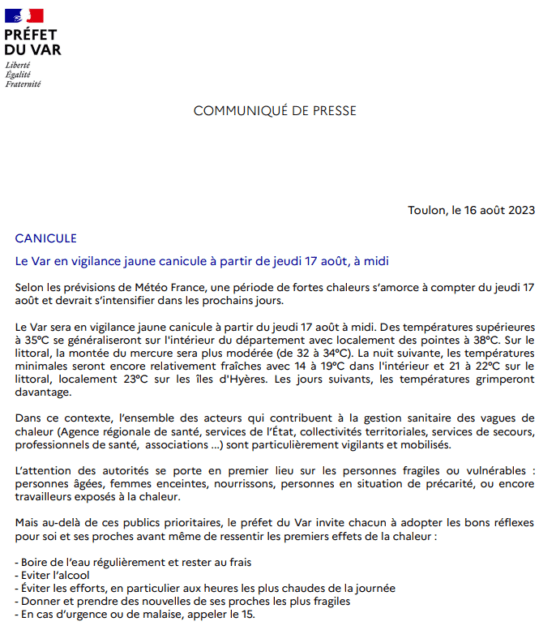 PRÉFET
DU VAR
Liberté
Égalité
Fraternité

COMMUNIQUÉ DE PRESSE

Toulon, le 16 août 2023

CANICULE

Le Var en vigilance jaune canicule à partir de jeudi 17 août, à midi

Selon les prévisions de Météo France, une période de fortes chaleurs s'amorce à compter du jeudi 17 août et devrait s'intensifier dans les prochains jours.

Le Var sera en vigilance jaune canicule à partir du jeudi 17 août à midi. Des températures supérieures à 35°C se généraliseront sur l'intérieur du département avec localement des pointes à 38°C. Sur le littoral, la montée du mercure sera plus modérée (de 32 à 34°C). La nuit suivante, les températures minimales seront encore relativement fraîches avec 14 à 19°C dans l'intérieur et 21 à 22°C sur le littoral, localement 23°C sur les îles d'Hyères. Les jours suivants, les températures grimperont davantage.

Dans ce contexte, l'ensemble des acteurs qui contribuent à la gestion sanitaire des vagues de chaleur (Agence régionale de santé, services de l'État, collectivités territoriales, services de secours, professionnels de santé, associations ...) sont particulièrement vigilants et mobilisés.

L'attention des autorités se porte en premier lieu sur les personnes fragiles ou vulnérables : personnes âgées, femmes enceintes, nourrissons, personnes en situation de précarité, ou encore travailleurs exposés à la chaleur.

Mais au-delà de ces publics prioritaires, le préfet du Var invite chacun à adopter les bons réflexes pour soi et ses proches avant même de ressentir les premiers effets de la chaleur :

- Boire de l'eau régulièrement et rester au frais
- Eviter l'alcool
- Éviter les efforts, en particulier aux heures les plus chaudes de la journée
- Donner et prendre des nouvelles de ses proches les plus fragiles
- En cas d'urgence ou de malaise, appeler le 15.